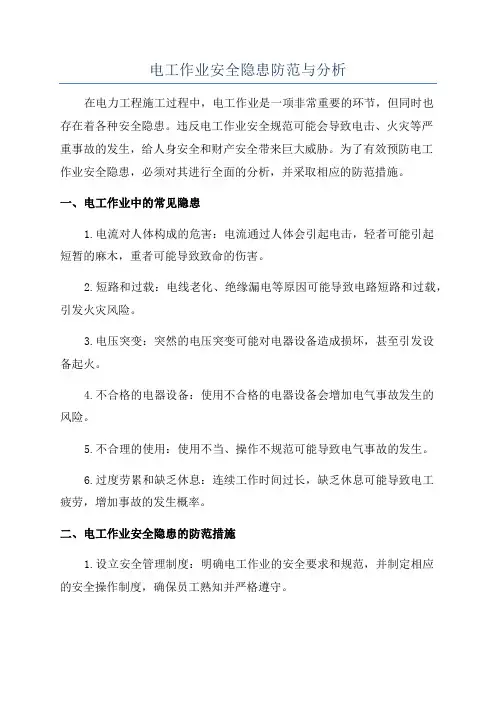 电工作业安全隐患防范与分析

在电力工程施工过程中，电工作业是一项非常重要的环节，但同时也存在着各种安全隐患。违反电工作业安全规范可能会导致电击、火灾等严重事故的发生，给人身安全和财产安全带来巨大威胁。为了有效预防电工作业安全隐患，必须对其进行全面的分析，并采取相应的防范措施。

一、电工作业中的常见隐患

1.电流对人体构成的危害：电流通过人体会引起电击，轻者可能引起短暂的麻木，重者可能导致致命的伤害。

2.短路和过载：电线老化、绝缘漏电等原因可能导致电路短路和过载，引发火灾风险。

3.电压突变：突然的电压突变可能对电器设备造成损坏，甚至引发设备起火。

4.不合格的电器设备：使用不合格的电器设备会增加电气事故发生的风险。

5.不合理的使用：使用不当、操作不规范可能导致电气事故的发生。

6.过度劳累和缺乏休息：连续工作时间过长，缺乏休息可能导致电工疲劳，增加事故的发生概率。

二、电工作业安全隐患的防范措施

1.设立安全管理制度：明确电工作业的安全要求和规范，并制定相应的安全操作制度，确保员工熟知并严格遵守。